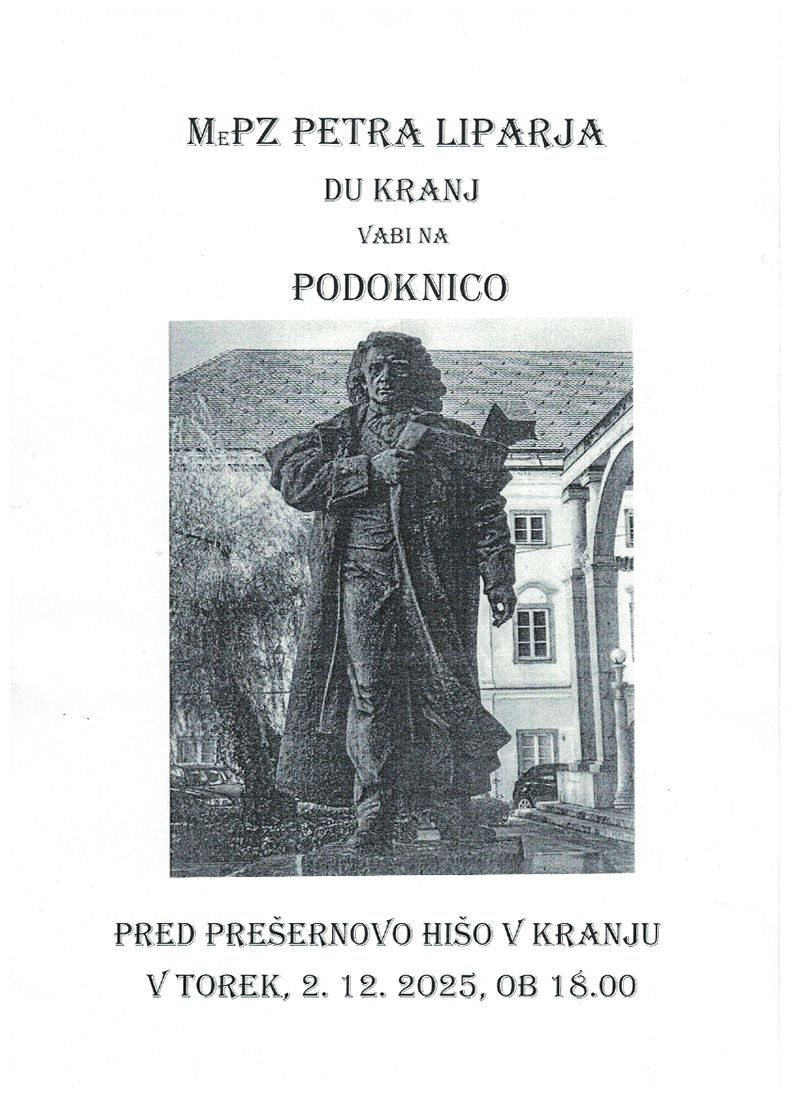 MePZ PETRA LIPARJA

DU KRANJ

VABI NA

PODOKNICO

PRED PREŠERNOVO HIŠO V KRANJU

V TOREK, 2. 12. 2025, OB 18.00